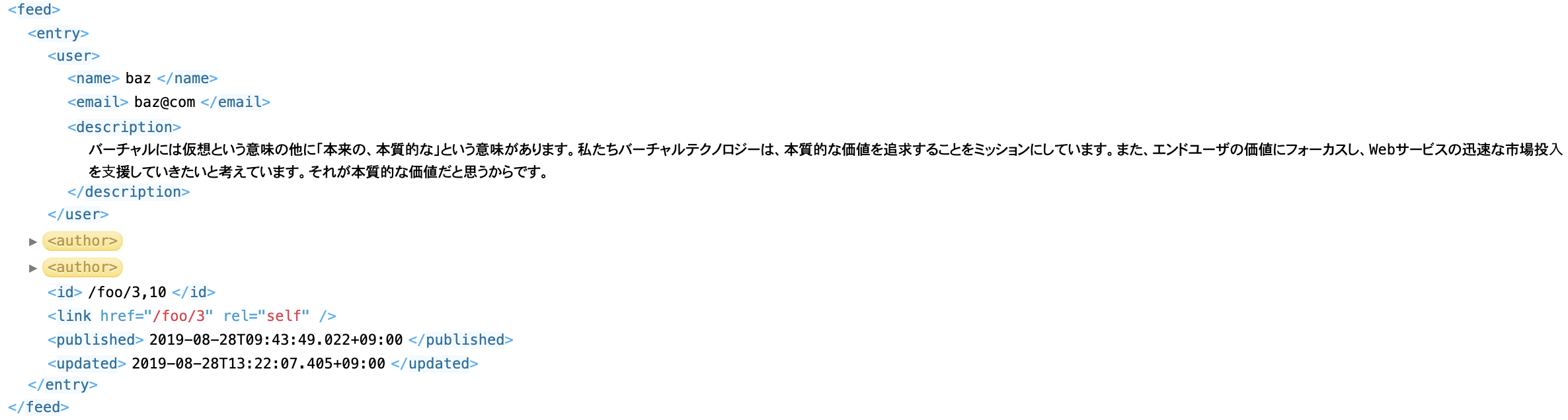 <feed>
<entry>
<user>
<name> baz </name>
<email> baz@com </email>
<description>
バーチャルには仮想という意味の他に「本来の、本質的な」という意味があります。私たちバーチャルテクノロジーは、本質的な価値を追求することをミッションにしています。また、エンドユーザの価値にフォーカスし、Webサービスの迅速な市場投入を支援していきたいと考えています。それが本質的な価値だと思うからです。
</description>
</user>
▶ <author>
▶ <author>
<id> /foo/3,10 </id>
<link href="/foo/3" rel="self" />
<published> 2019-08-28T09:43:49.022+09:00 </published>
<updated> 2019-08-28T13:22:07.405+09:00 </updated>
</entry>
</feed>